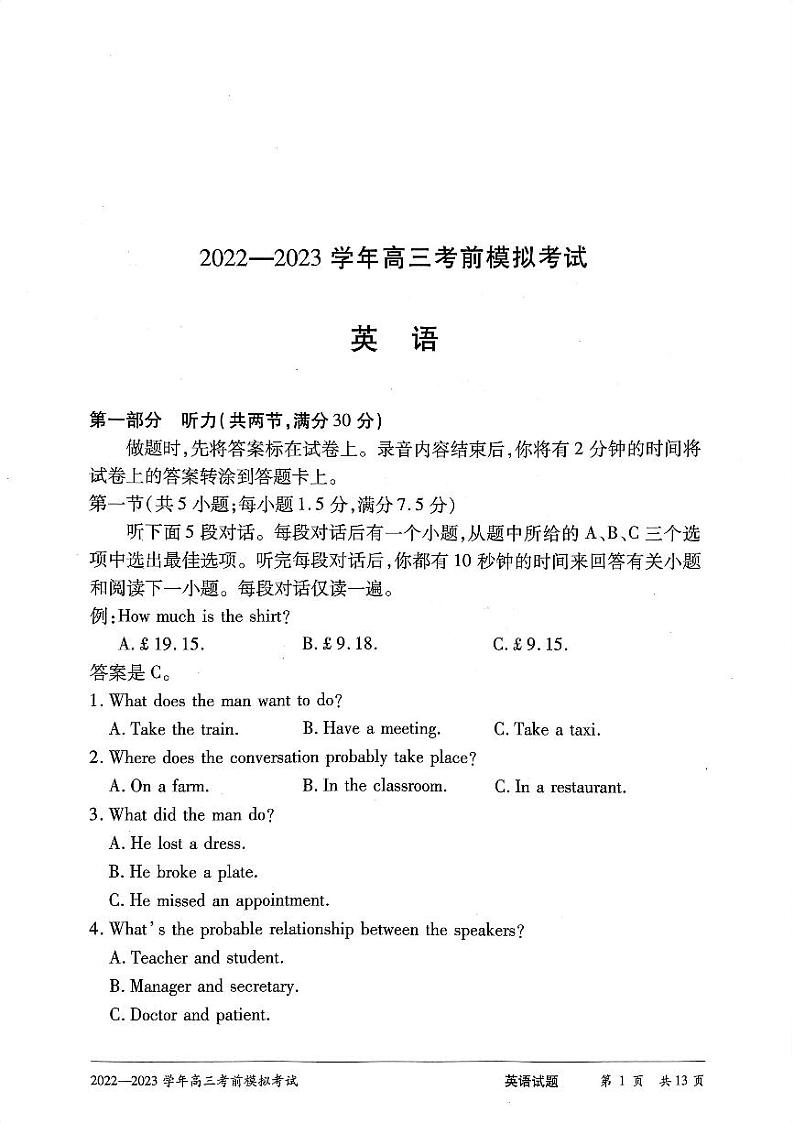 2022—2023 学年高三考前模拟考试

英　语

第一部分　听力(共两节,满分 30 分)

做题时,先将答案标在试卷上。录音内容结束后,你将有 2 分钟的时间将试卷上的答案转涂到答题卡上。

第一节(共 5 小题;每小题 1.5 分,满分 7.5 分)

听下面 5 段对话。每段对话后有一个小题,从题中所给的 A、B、C 三个选项中选出最佳选项。听完每段对话后,你都有 10 秒钟的时间来回答有关小题和阅读下一小题。每段对话仅读一遍。

例:How much is the shirt?

A. £ 19. 15.　　B. £ 9. 18.　　C. £ 9. 15.

答案是 C。

1. What does the man want to do?

A. Take the train.　　B. Have a meeting.　　C. Take a taxi.

2. Where does the conversation probably take place?

A. On a farm.　　B. In the classroom.　　C. In a restaurant.

3. What did the man do?

A. He lost a dress.

B. He broke a plate.

C. He missed an appointment.

4. What's the probable relationship between the speakers?

A. Teacher and student.

B. Manager and secretary.

C. Doctor and patient.

2022—2023 学年高三考前模拟考试　　英语试题　　第 1 页　共 13 页